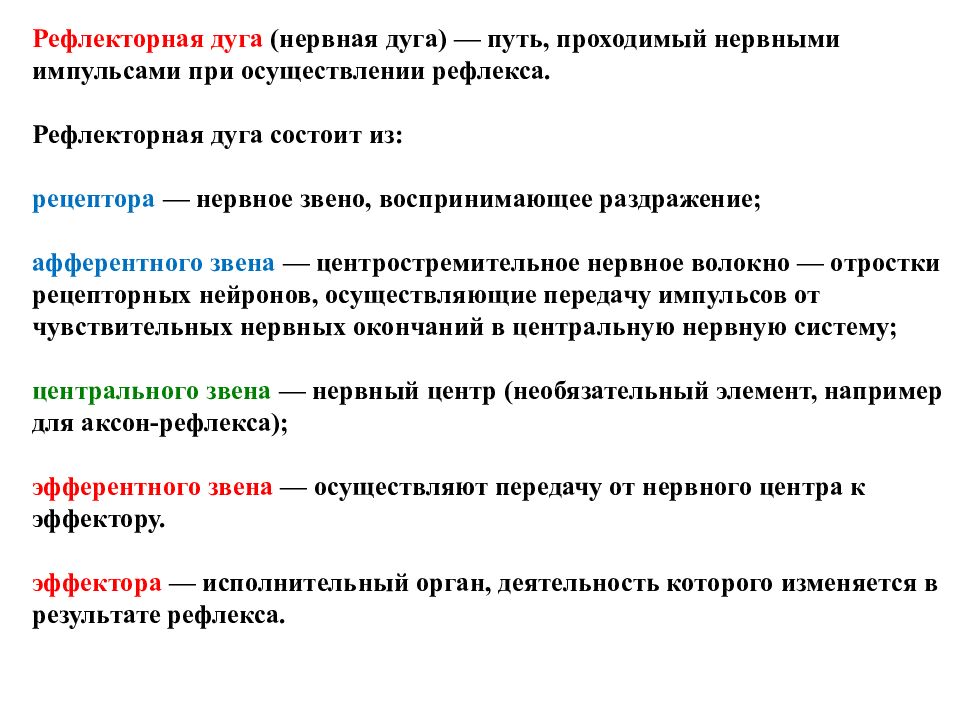 Рефлекторная дуга (нервная дуга) — путь, проходимый нервными импульсами при осуществлении рефлекса.

Рефлекторная дуга состоит из:

рецептора — нервное звено, воспринимающее раздражение;

афферентного звена — центростремительное нервное волокно — отростки рецепторных нейронов, осуществляющие передачу импульсов от чувствительных нервных окончаний в центральную нервную систему;

центрального звена — нервный центр (необязательный элемент, например для аксон-рефлекса);

эфферентного звена — осуществляют передачу от нервного центра к эффектору.

эффектора — исполнительный орган, деятельность которого изменяется в результате рефлекса.